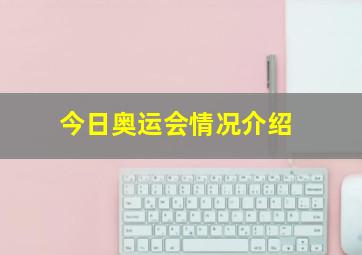 今日奥运会情况介绍